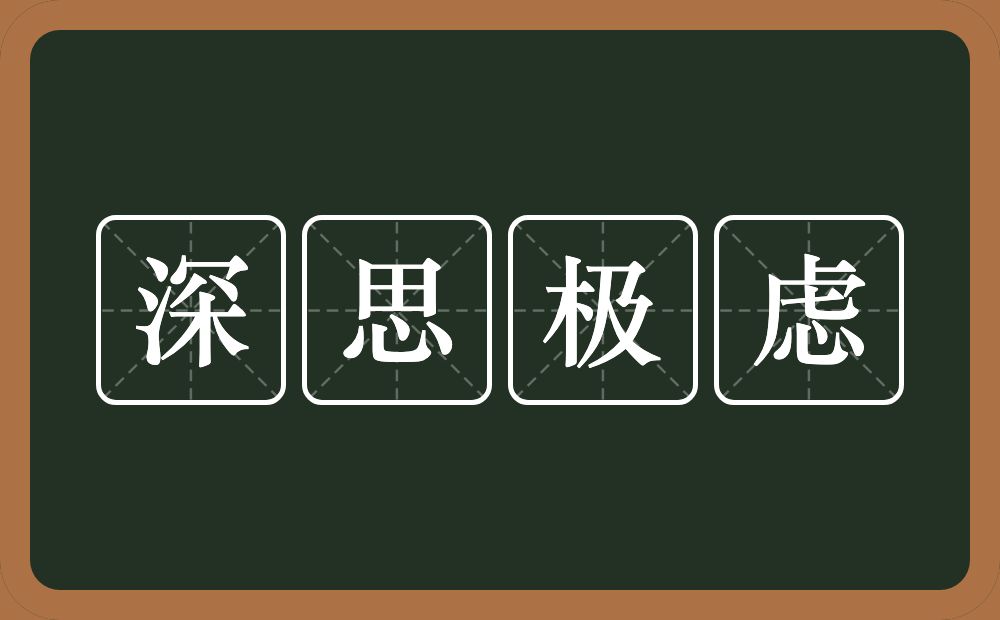 深思极虑